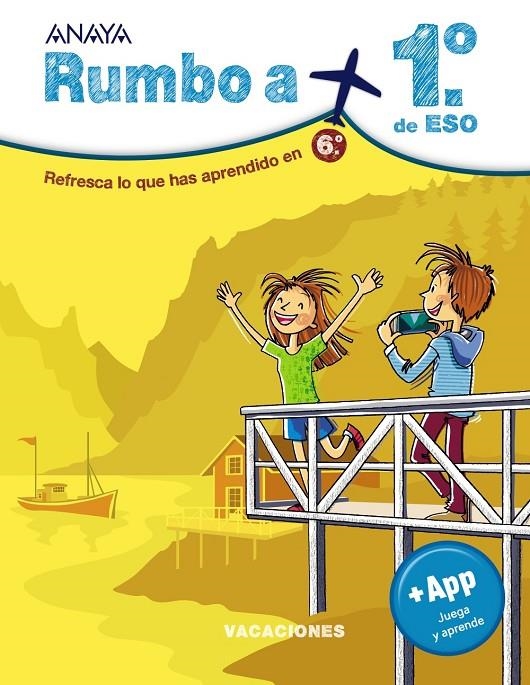 ANAYA

Rumbo a 1.º de ESO

Refresca lo que has aprendido en 6.º

+App
Juega y aprende

VACACIONES